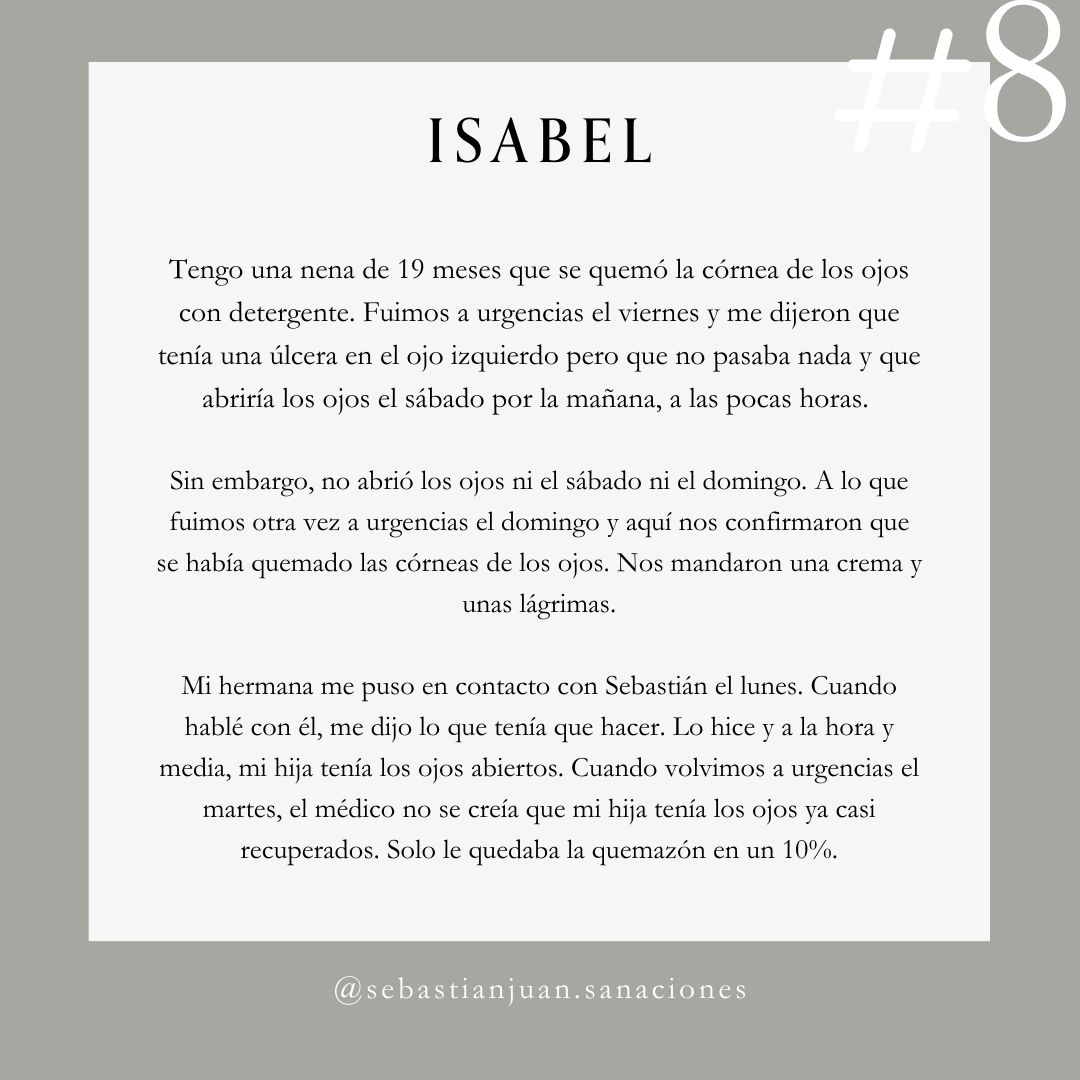 #8

ISABEL

Tengo una nena de 19 meses que se quemó la córnea de los ojos con detergente. Fuimos a urgencias el viernes y me dijeron que tenía una úlcera en el ojo izquierdo pero que no pasaba nada y que abriría los ojos el sábado por la mañana, a las pocas horas.

Sin embargo, no abrió los ojos ni el sábado ni el domingo. A lo que fuimos otra vez a urgencias el domingo y aquí nos confirmaron que se había quemado las córneas de los ojos. Nos mandaron una crema y unas lágrimas.

Mi hermana me puso en contacto con Sebastián el lunes. Cuando hablé con él, me dijo lo que tenía que hacer. Lo hice y a la hora y media, mi hija tenía los ojos abiertos. Cuando volvimos a urgencias el martes, el médico no se creía que mi hija tenía los ojos ya casi recuperados. Solo le quedaba la quemazón en un 10%.

@sebastianjuan.sanaciones